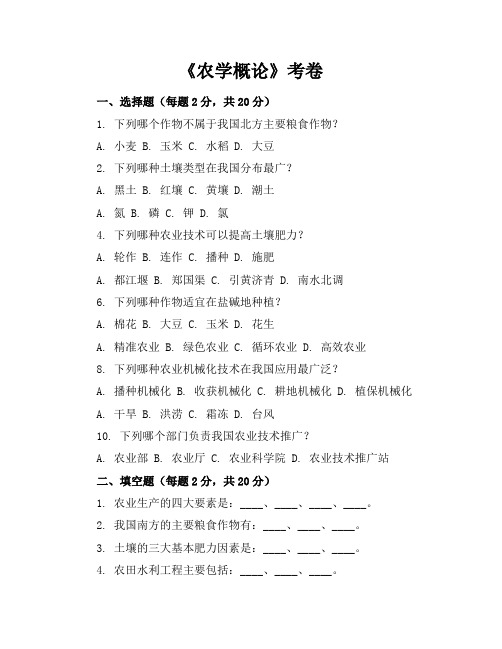 《农学概论》考卷

一、选择题（每题 2 分，共 20 分）

1. 下列哪个作物不属于我国北方主要粮食作物？

A. 小麦 B. 玉米 C. 水稻 D. 大豆

2. 下列哪种土壤类型在我国分布最广？

A. 黑土 B. 红壤 C. 黄壤 D. 潮土

A. 氮 B. 磷 C. 钾 D. 氯

4. 下列哪种农业技术可以提高土壤肥力？

A. 轮作 B. 连作 C. 播种 D. 施肥

A. 都江堰 B. 郑国渠 C. 引黄济青 D. 南水北调

6. 下列哪种作物适宜在盐碱地种植？

A. 棉花 B. 大豆 C. 玉米 D. 花生

A. 精准农业 B. 绿色农业 C. 循环农业 D. 高效农业

8. 下列哪种农业机械化技术在我国应用最广泛？

A. 播种机械化 B. 收获机械化 C. 耕地机械化 D. 植保机械化

A. 干旱 B. 洪涝 C. 霜冻 D. 台风

10. 下列哪个部门负责我国农业技术推广？

A. 农业部 B. 农业厅 C. 农业科学院 D. 农业技术推广站

二、填空题（每题 2 分，共 20 分）

1. 农业生产的四大要素是：____、____、____、____。

2. 我国南方的主要粮食作物有：____、____、____。

3. 土壤的三大基本肥力因素是：____、____、____。

4. 农田水利工程主要包括：____、____、____。